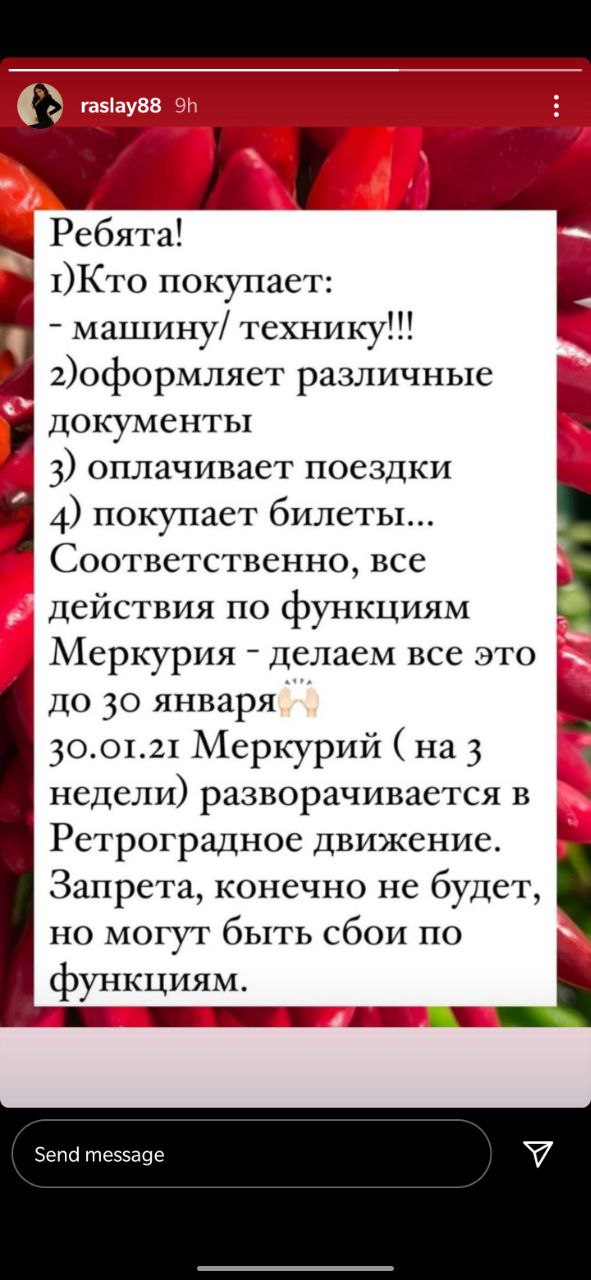 raslay88 9h

Ребята!
1)Кто покупает:
- машину/ технику!!!
2)оформляет различные документы
3) оплачивает поездки
4) покупает билеты...
Соответственно, все действия по функциям Меркурия - делаем все это до 30 января🙌
30.01.21 Меркурий ( на 3 недели) разворачивается в Ретроградное движение.
Запрета, конечно не будет, но могут быть сбои по функциям.

Send message